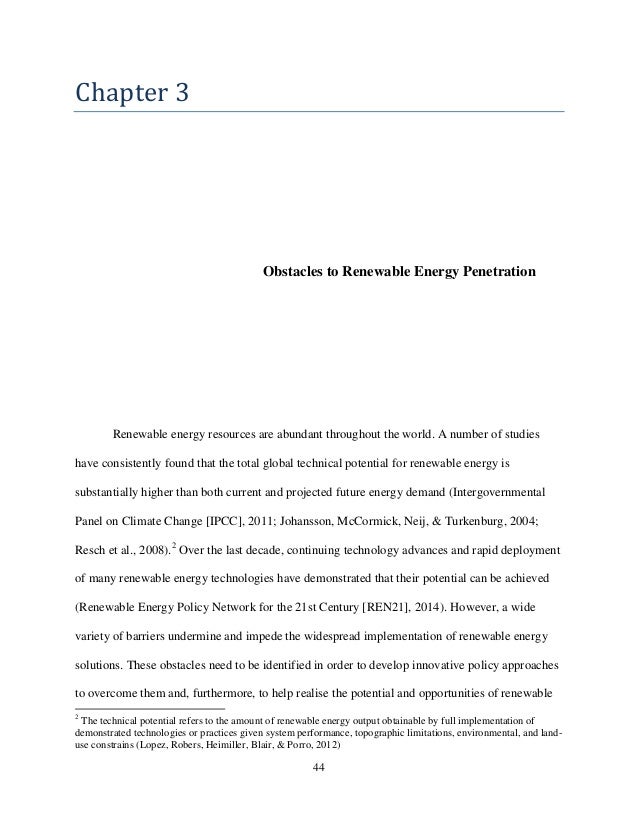 Chapter 3

Obstacles to Renewable Energy Penetration

Renewable energy resources are abundant throughout the world. A number of studies have consistently found that the total global technical potential for renewable energy is substantially higher than both current and projected future energy demand (Intergovernmental Panel on Climate Change [IPCC], 2011; Johansson, McCormick, Neij, & Turkenburg, 2004; Resch et al., 2008).$^2$ Over the last decade, continuing technology advances and rapid deployment of many renewable energy technologies have demonstrated that their potential can be achieved (Renewable Energy Policy Network for the 21st Century [REN21], 2014). However, a wide variety of barriers undermine and impede the widespread implementation of renewable energy solutions. These obstacles need to be identified in order to develop innovative policy approaches to overcome them and, furthermore, to help realise the potential and opportunities of renewable

$^2$ The technical potential refers to the amount of renewable energy output obtainable by full implementation of demonstrated technologies or practices given system performance, topographic limitations, environmental, and land-use constrains (Lopez, Robers, Heimiller, Blair, & Porro, 2012)

44